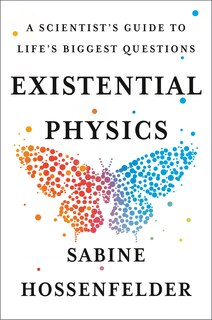 A SCIENTIST'S GUIDE TO LIFE'S BIGGEST QUESTIONS

EXISTENTIAL PHYSICS

SABINE HOSSENFELDER